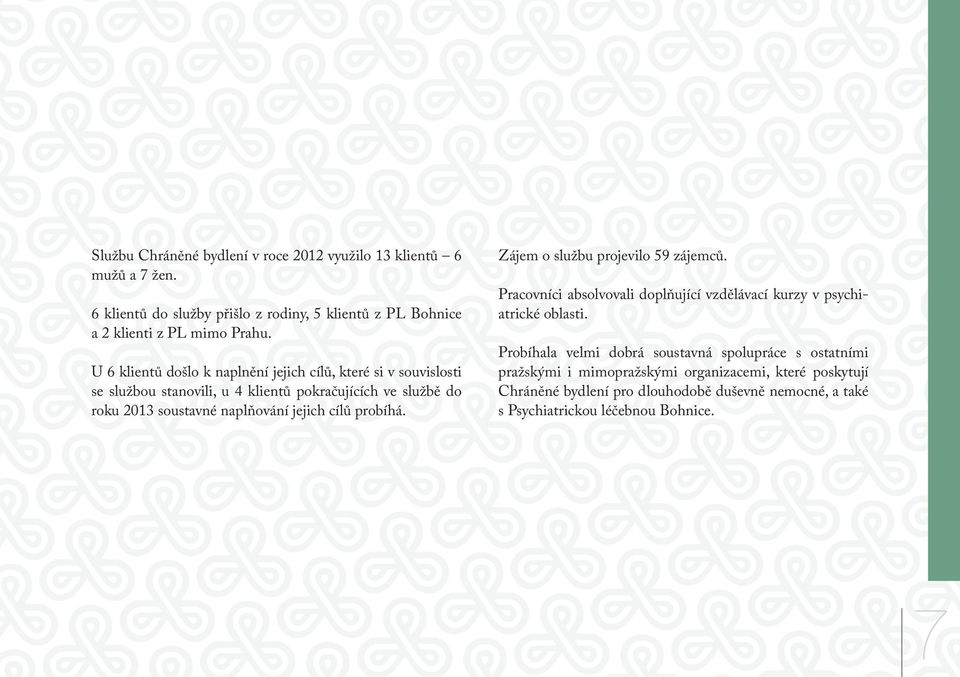 Službu Chráněné bydlení v roce 2012 využilo 13 klientů – 6 mužů a 7 žen.

6 klientů do služby přišlo z rodiny, 5 klientů z PL Bohnice a 2 klienti z PL mimo Prahu.

U 6 klientů došlo k naplnění jejich cílů, které si v souvislosti se službou stanovili, u 4 klientů pokračujících ve službě do roku 2013 soustavné naplňování jejich cílů probíhá.

Zájem o službu projevilo 59 zájemců.

Pracovníci absolvovali doplňující vzdělávací kurzy v psychiatrické oblasti.

Probíhala velmi dobrá soustavná spolupráce s ostatními pražskými i mimopražskými organizacemi, které poskytují Chráněné bydlení pro dlouhodobě duševně nemocné, a také s Psychiatrickou léčebnou Bohnice.

7